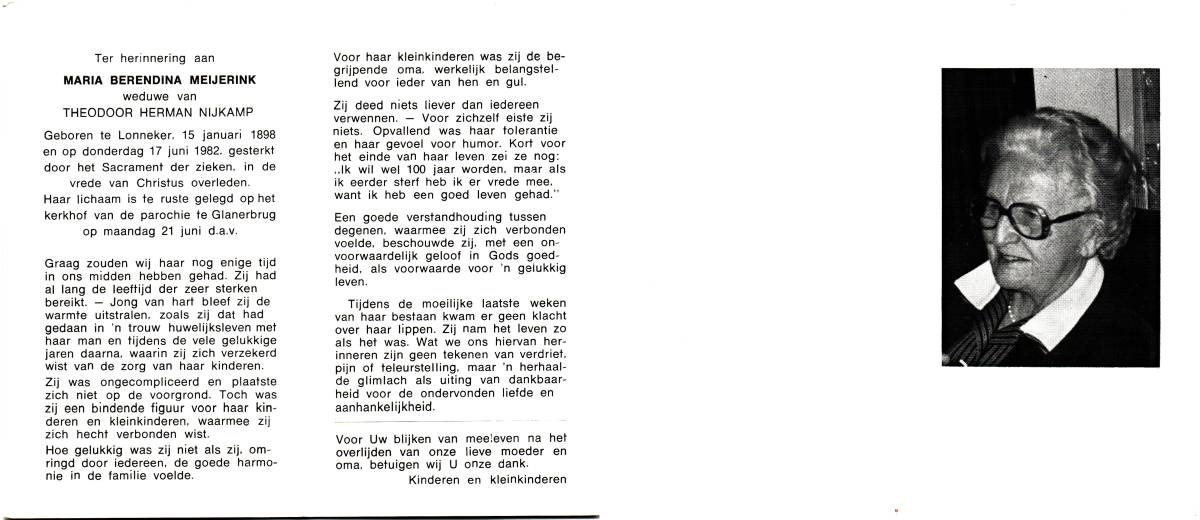 Ter herinnering aan

MARIA BERENDINA MEIJERINK
weduwe van
THEODOOR HERMAN NIJKAMP

Geboren te Lonneker, 15 januari 1898 en op donderdag 17 juni 1982, gesterkt door het Sacrament der zieken, in de vrede van Christus overleden.
Haar lichaam is te ruste gelegd op het kerkhof van de parochie te Glanerbrug op maandag 21 juni d.a.v.

Graag zouden wij haar nog enige tijd in ons midden hebben gehad. Zij had al lang de leeftijd der zeer sterken bereikt. — Jong van hart bleef zij de warmte uitstralen, zoals zij dat had gedaan in 'n trouw huwelijksleven met haar man en tijdens de vele gelukkige jaren daarna, waarin zij zich verzekerd wist van de zorg van haar kinderen.
Zij was ongecompliceerd en plaatste zich niet op de voorgrond. Toch was zij een bindende figuur voor haar kinderen en kleinkinderen, waarmee zij zich hecht verbonden wist.
Hoe gelukkig was zij niet als zij, omringd door iedereen, de goede harmonie in de familie voelde.

Voor haar kleinkinderen was zij de begrijpende oma, werkelijk belangstellend voor ieder van hen en gul.

Zij deed niets liever dan iedereen verwennen. — Voor zichzelf eiste zij niets. Opvallend was haar tolerantie en haar gevoel voor humor. Kort voor het einde van haar leven zei ze nog: „Ik wil wel 100 jaar worden, maar als ik eerder sterf heb ik er vrede mee, want ik heb een goed leven gehad."

Een goede verstandhouding tussen degenen, waarmee zij zich verbonden voelde, beschouwde zij, met een onvoorwaardelijk geloof in Gods goedheid, als voorwaarde voor 'n gelukkig leven.

Tijdens de moeilijke laatste weken van haar bestaan kwam er geen klacht over haar lippen. Zij nam het leven zo als het was. Wat we ons hiervan herinneren zijn geen tekenen van verdriet, pijn of teleurstelling, maar 'n herhaalde glimlach als uiting van dankbaarheid voor de ondervonden liefde en aanhankelijkheid.

Voor Uw blijken van meeleven na het overlijden van onze lieve moeder en oma, betuigen wij U onze dank.
Kinderen en kleinkinderen